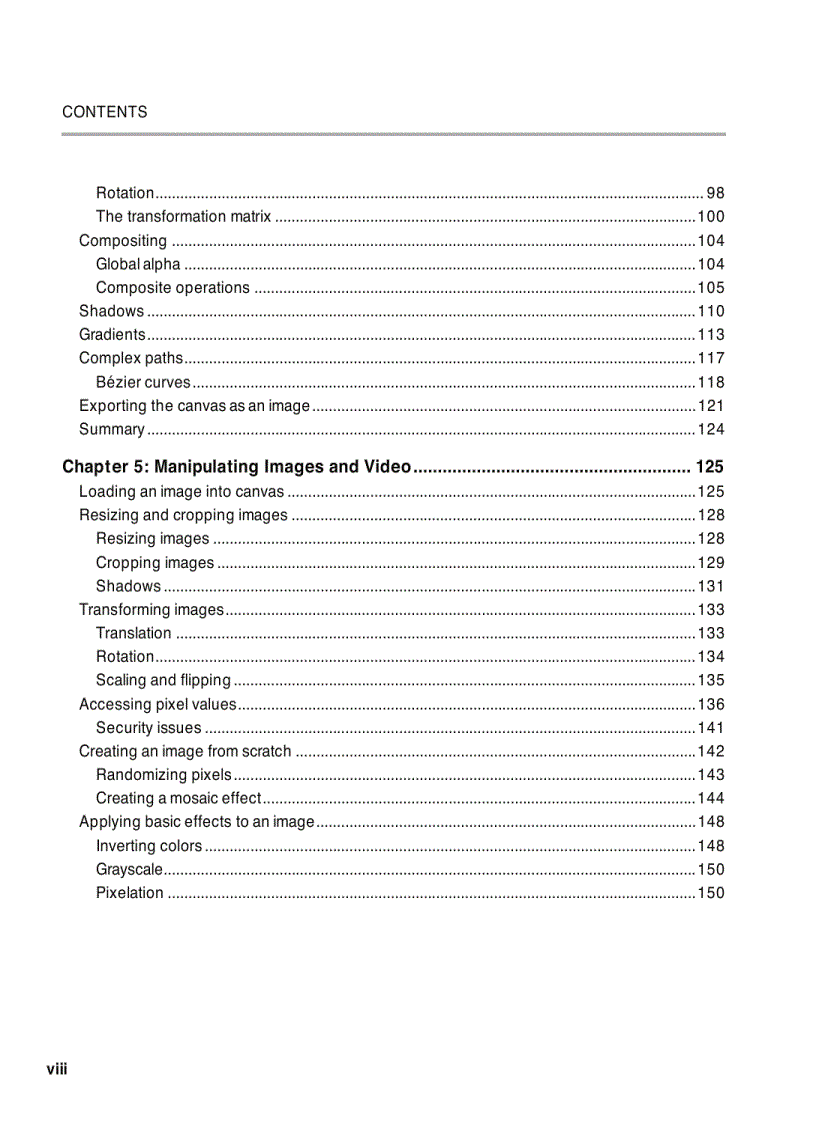 CONTENTS

Rotation ........ 98
The transformation matrix ........ 100
Compositing ........ 104
Global alpha ........ 104
Composite operations ........ 105
Shadows ........ 110
Gradients ........ 113
Complex paths ........ 117
Bézier curves ........ 118
Exporting the canvas as an image ........ 121
Summary ........ 124

Chapter 5: Manipulating Images and Video ........ 125
Loading an image into canvas ........ 125
Resizing and cropping images ........ 128
Resizing images ........ 128
Cropping images ........ 129
Shadows ........ 131
Transforming images ........ 133
Translation ........ 133
Rotation ........ 134
Scaling and flipping ........ 135
Accessing pixel values ........ 136
Security issues ........ 141
Creating an image from scratch ........ 142
Randomizing pixels ........ 143
Creating a mosaic effect ........ 144
Applying basic effects to an image ........ 148
Inverting colors ........ 148
Grayscale ........ 150
Pixelation ........ 150

viii